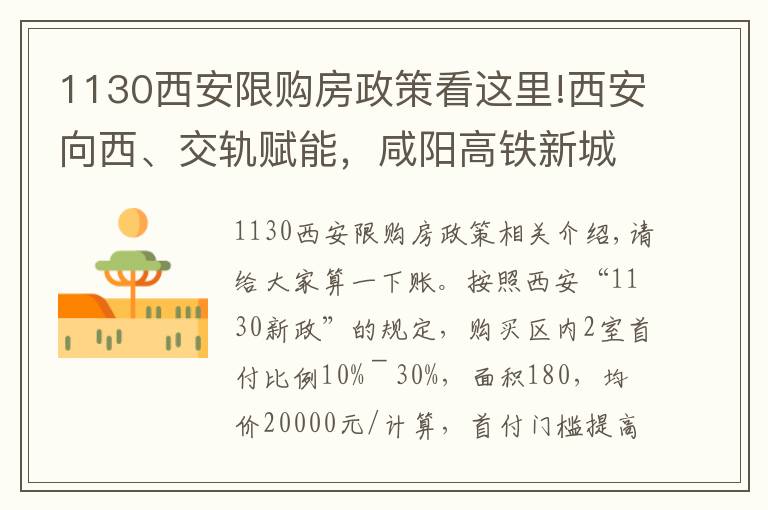 1130西安限购房政策看这里!西安向西、交轨赋能，咸阳高铁新城

1130西安限购房政策相关介绍，请给大家算一下账。按照西安“1130新政”的规定，购买区内2室首付比例10%¯30%，面积180，均价20000元/计算，首付门槛提高